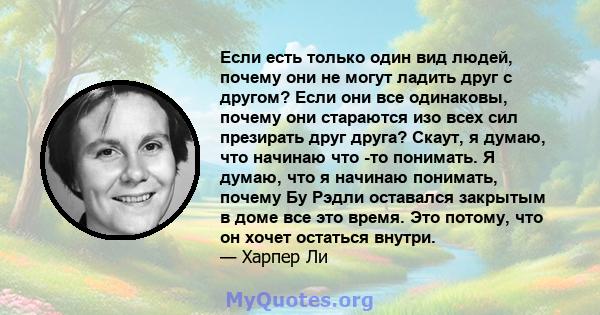 Если есть только один вид людей, почему они не могут ладить друг с другом? Если они все одинаковы, почему они стараются изо всех сил презирать друг друга? Скаут, я думаю, что начинаю что -то понимать. Я думаю, что я начинаю понимать, почему Бу Рэдли оставался закрытым в доме все это время. Это потому, что он хочет остаться внутри.
— Харпер Ли

MyQuotes.org